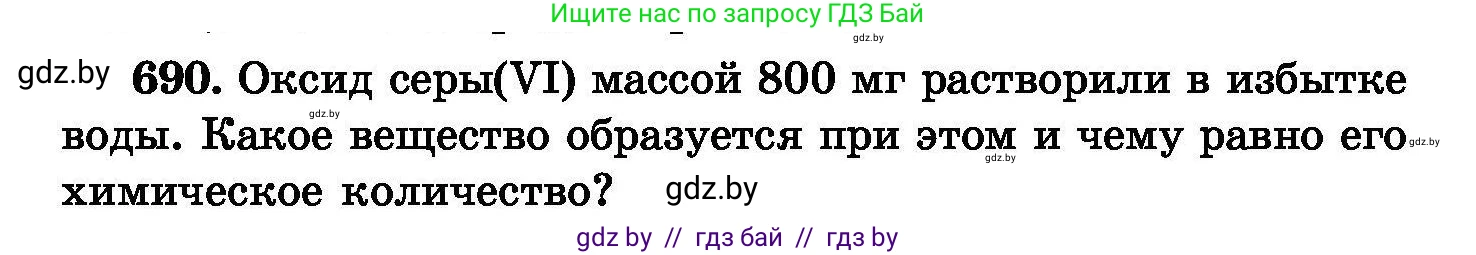 Ищите нас по запросу ГДЗ Бай

gdz.by

gdz.by 690. Оксид серы(VI) массой 800 мг растворили в избытке воды. Какое вещество образуется при этом и чему равно его химическое количество?

gdz.by gdz.by gdz.by gdz.by

gdz by // гдз бай // гдз by